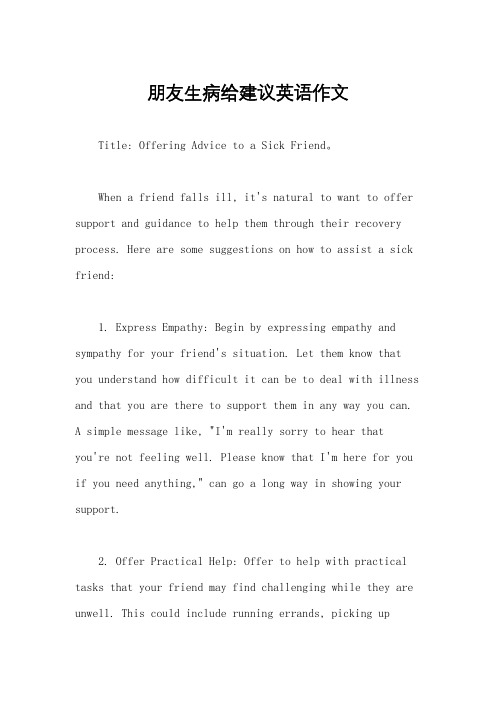 朋友生病给建议英语作文

Title: Offering Advice to a Sick Friend。

When a friend falls ill, it's natural to want to offer support and guidance to help them through their recovery process. Here are some suggestions on how to assist a sick friend:

1. Express Empathy: Begin by expressing empathy and sympathy for your friend's situation. Let them know that you understand how difficult it can be to deal with illness and that you are there to support them in any way you can. A simple message like, "I'm really sorry to hear that you're not feeling well. Please know that I'm here for you if you need anything," can go a long way in showing your support.

2. Offer Practical Help: Offer to help with practical tasks that your friend may find challenging while they are unwell. This could include running errands, picking up